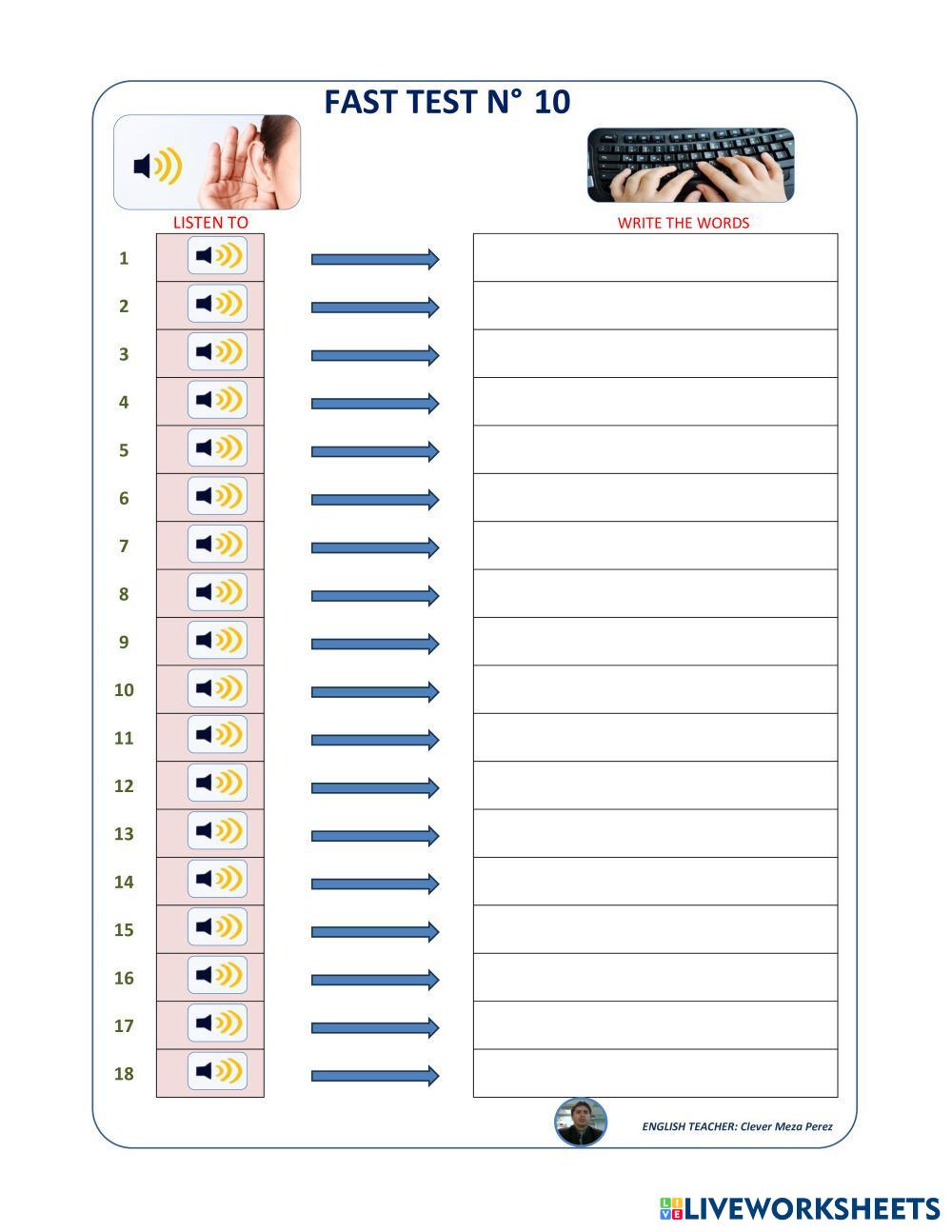 FAST TEST N° 10

LISTEN TO

WRITE THE WORDS

1
2
3
4
5
6
7
8
9
10
11
12
13
14
15
16
17
18

ENGLISH TEACHER: Clever Meza Perez

LIVEWORKSHEETS